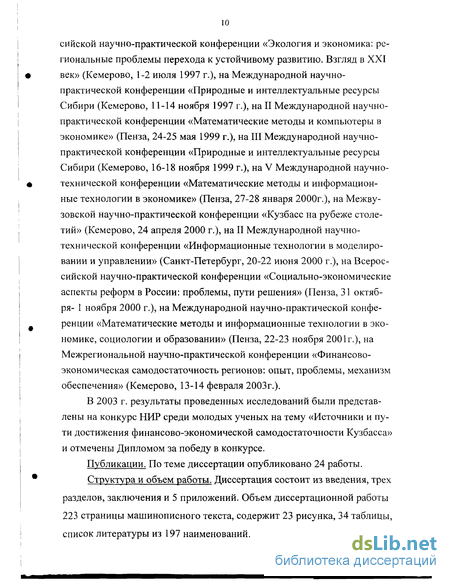 10

сийской научно-практической конференции «Экология и экономика: региональные проблемы перехода к устойчивому развитию. Взгляд в XXI век» (Кемерово, 1-2 июля 1997 г.), на Международной научно-практической конференции «Природные и интеллектуальные ресурсы Сибири (Кемерово, 11-14 ноября 1997 г.), на II Международной научно-практической конференции «Математические методы и компьютеры в экономике» (Пенза, 24-25 мая 1999 г.), на III Международной научно-практической конференции «Природные и интеллектуальные ресурсы Сибири (Кемерово, 16-18 ноября 1999 г.), на V Международной научно-технической конференции «Математические методы и информационные технологии в экономике» (Пенза, 27-28 января 2000г.), на Межвузовской научно-практической конференции «Кузбасс на рубеже столетий» (Кемерово, 24 апреля 2000 г.), на II Международной научно-технической конференции «Информационные технологии в моделировании и управлении» (Санкт-Петербург, 20-22 июня 2000 г.), на Всероссийской научно-практической конференции «Социально-экономические аспекты реформ в России: проблемы, пути решения» (Пенза, 31 октября- 1 ноября 2000 г.), на Международной научно-практической конференции «Математические методы и информационные технологии в экономике, социологии и образовании» (Пенза, 22-23 ноября 2001г.), на Межрегиональной научно-практической конференции «Финансово-экономическая самодостаточность регионов: опыт, проблемы, механизм обеспечения» (Кемерово, 13-14 февраля 2003г.).

В 2003 г. результаты проведенных исследований были представлены на конкурс НИР среди молодых ученых на тему «Источники и пути достижения финансово-экономической самодостаточности Кузбасса» и отмечены Дипломом за победу в конкурсе.

Публикации. По теме диссертации опубликовано 24 работы.

Структура и объем работы. Диссертация состоит из введения, трех разделов, заключения и 5 приложений. Объем диссертационной работы 223 страницы машинописного текста, содержит 23 рисунка, 34 таблицы, список литературы из 197 наименований.

dsLib.net
библиотека диссертаций